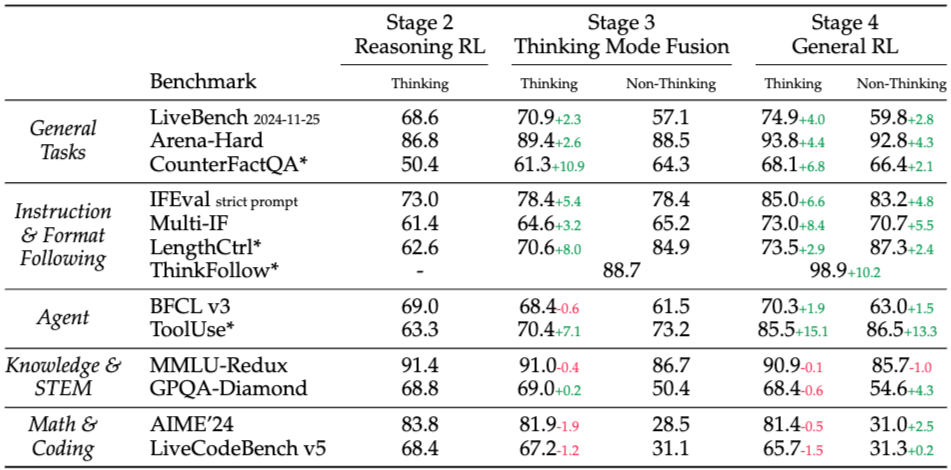 |  |  | Stage 2 Reasoning RL | Stage 3 Thinking Mode Fusion |  | Stage 4 General RL |  |
|---|---|---|---|---|---|---|
|  | Benchmark | Thinking | Thinking | Non-Thinking | Thinking | Non-Thinking |
| General Tasks | LiveBench 2024-11-25 | 68.6 | 70.9+2.3 | 57.1 | 74.9+4.0 | 59.8+2.8 |
|  | Arena-Hard | 86.8 | 89.4+2.6 | 88.5 | 93.8+4.4 | 92.8+4.3 |
|  | CounterFactQA* | 50.4 | 61.3+10.9 | 64.3 | 68.1+6.8 | 66.4+2.1 |
| Instruction & Format Following | IFEval strict prompt | 73.0 | 78.4+5.4 | 78.4 | 85.0+6.6 | 83.2+4.8 |
|  | Multi-IF | 61.4 | 64.6+3.2 | 65.2 | 73.0+8.4 | 70.7+5.5 |
|  | LengthCtrl* | 62.6 | 70.6+8.0 | 84.9 | 73.5+2.9 | 87.3+2.4 |
|  | ThinkFollow* | - | 88.7 |  | 98.9+10.2 |  |
| Agent | BFCL v3 | 69.0 | 68.4-0.6 | 61.5 | 70.3+1.9 | 63.0+1.5 |
|  | ToolUse* | 63.3 | 70.4+7.1 | 73.2 | 85.5+15.1 | 86.5+13.3 |
| Knowledge & STEM | MMLU-Redux | 91.4 | 91.0-0.4 | 86.7 | 90.9-0.1 | 85.7-1.0 |
|  | GPQA-Diamond | 68.8 | 69.0+0.2 | 50.4 | 68.4-0.6 | 54.6+4.3 |
| Math & Coding | AIME'24 | 83.8 | 81.9-1.9 | 28.5 | 81.4-0.5 | 31.0+2.5 |
|  | LiveCodeBench v5 | 68.4 | 67.2-1.2 | 31.1 | 65.7-1.5 | 31.3+0.2 |